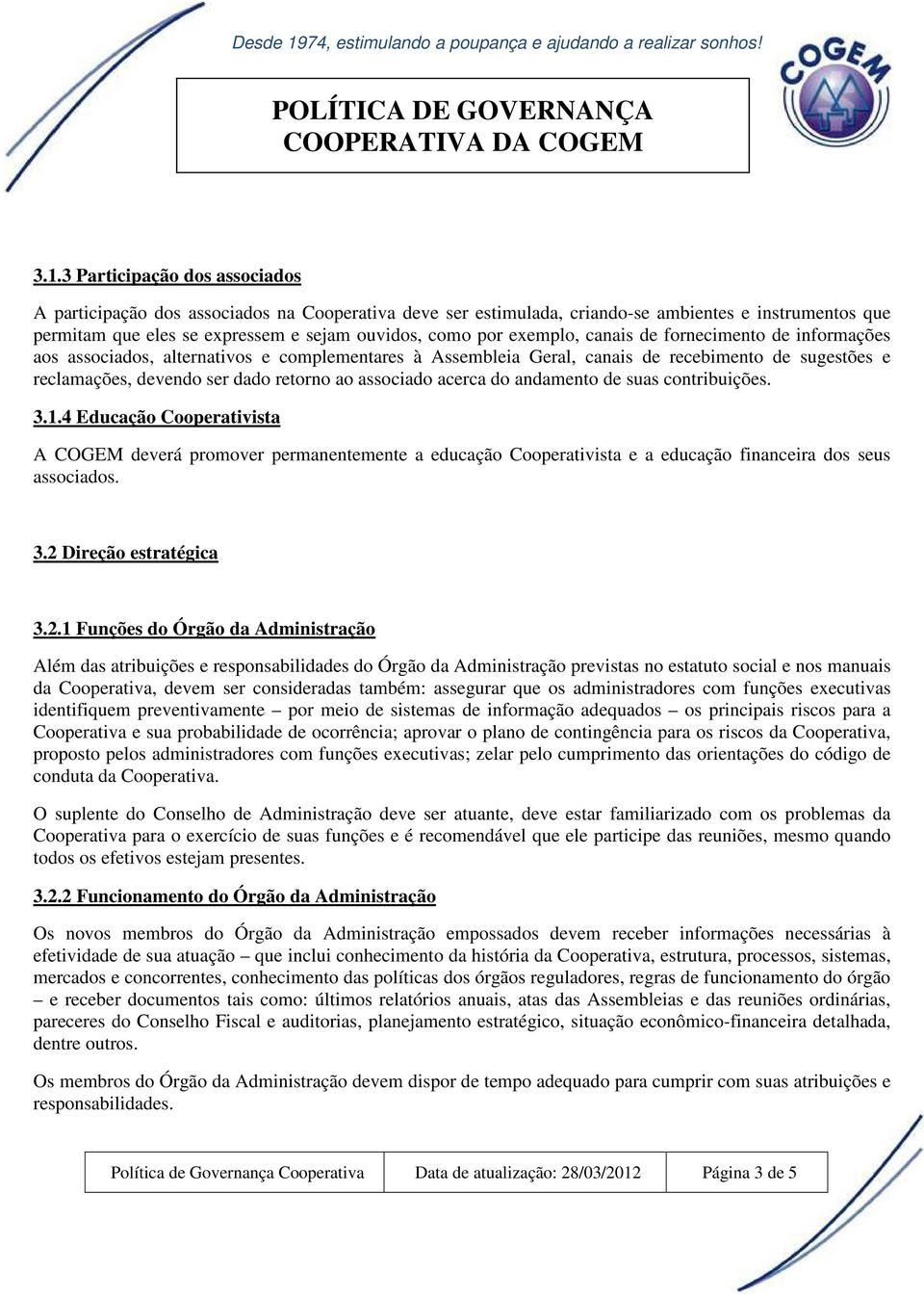 Desde 1974, estimulando a poupança e ajudando a realizar sonhos!

COGEM

POLÍTICA DE GOVERNANÇA COOPERATIVA DA COGEM

3.1.3 Participação dos associados

A participação dos associados na Cooperativa deve ser estimulada, criando-se ambientes e instrumentos que permitam que eles se expressem e sejam ouvidos, como por exemplo, canais de fornecimento de informações aos associados, alternativos e complementares à Assembleia Geral, canais de recebimento de sugestões e reclamações, devendo ser dado retorno ao associado acerca do andamento de suas contribuições.

3.1.4 Educação Cooperativista

A COGEM deverá promover permanentemente a educação Cooperativista e a educação financeira dos seus associados.

3.2 Direção estratégica

3.2.1 Funções do Órgão da Administração

Além das atribuições e responsabilidades do Órgão da Administração previstas no estatuto social e nos manuais da Cooperativa, devem ser consideradas também: assegurar que os administradores com funções executivas identifiquem preventivamente – por meio de sistemas de informação adequados – os principais riscos para a Cooperativa e sua probabilidade de ocorrência; aprovar o plano de contingência para os riscos da Cooperativa, proposto pelos administradores com funções executivas; zelar pelo cumprimento das orientações do código de conduta da Cooperativa.

O suplente do Conselho de Administração deve ser atuante, deve estar familiarizado com os problemas da Cooperativa para o exercício de suas funções e é recomendável que ele participe das reuniões, mesmo quando todos os efetivos estejam presentes.

3.2.2 Funcionamento do Órgão da Administração

Os novos membros do Órgão da Administração empossados devem receber informações necessárias à efetividade de sua atuação – que inclui conhecimento da história da Cooperativa, estrutura, processos, sistemas, mercados e concorrentes, conhecimento das políticas dos órgãos reguladores, regras de funcionamento do órgão – e receber documentos tais como: últimos relatórios anuais, atas das Assembleias e das reuniões ordinárias, pareceres do Conselho Fiscal e auditorias, planejamento estratégico, situação econômico-financeira detalhada, dentre outros.

Os membros do Órgão da Administração devem dispor de tempo adequado para cumprir com suas atribuições e responsabilidades.

| Política de Governança Cooperativa | Data de atualização: 28/03/2012 | Página 3 de 5 |
|---|---|---|